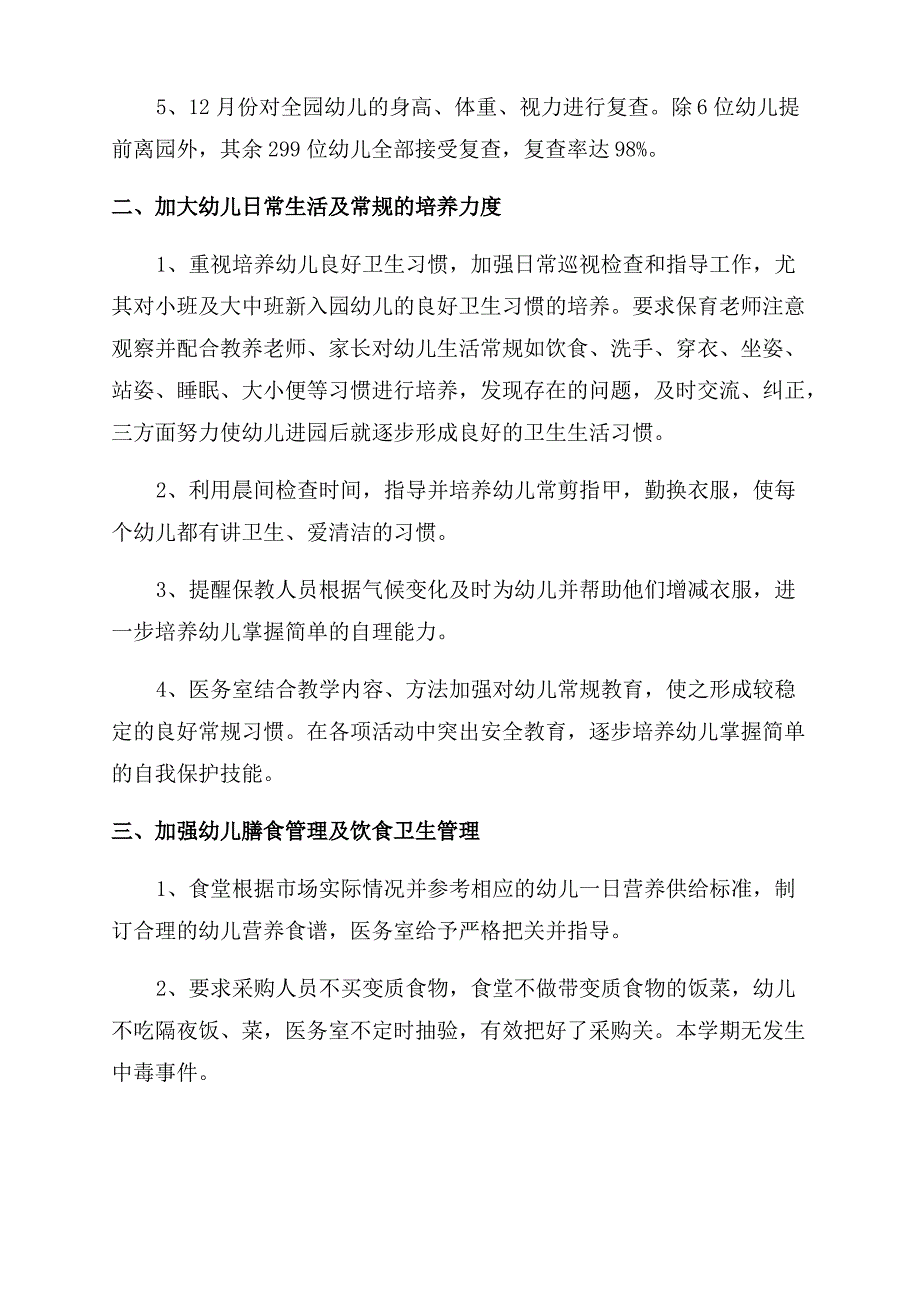 5、12月份对全园幼儿的身高、体重、视力进行复查。除6位幼儿提前离园外，其余299位幼儿全部接受复查，复查率达98%。

二、加大幼儿日常生活及常规的培养力度

1、重视培养幼儿良好卫生习惯，加强日常巡视检查和指导工作，尤其对小班及大中班新入园幼儿的良好卫生习惯的培养。要求保育老师注意观察并配合教养老师、家长对幼儿生活常规如饮食、洗手、穿衣、坐姿、站姿、睡眠、大小便等习惯进行培养，发现存在的问题，及时交流、纠正，三方面努力使幼儿进园后就逐步形成良好的卫生生活习惯。

2、利用晨间检查时间，指导并培养幼儿常剪指甲，勤换衣服，使每个幼儿都有讲卫生、爱清洁的习惯。

3、提醒保教人员根据气候变化及时为幼儿并帮助他们增减衣服，进一步培养幼儿掌握简单的自理能力。

4、医务室结合教学内容、方法加强对幼儿常规教育，使之形成较稳定的良好常规习惯。在各项活动中突出安全教育，逐步培养幼儿掌握简单的自我保护技能。

三、加强幼儿膳食管理及饮食卫生管理

1、食堂根据市场实际情况并参考相应的幼儿一日营养供给标准，制订合理的幼儿营养食谱，医务室给予严格把关并指导。

2、要求采购人员不买变质食物，食堂不做带变质食物的饭菜，幼儿不吃隔夜饭、菜，医务室不定时抽验，有效把好了采购关。本学期无发生中毒事件。